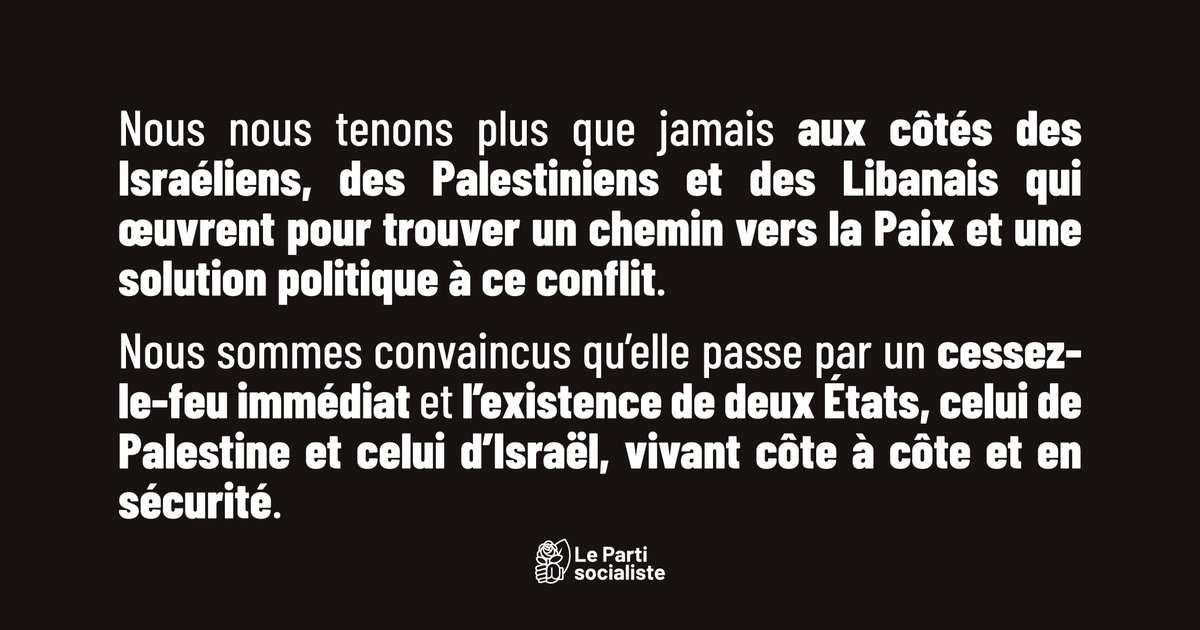 Nous nous tenons plus que jamais aux côtés des Israéliens, des Palestiniens et des Libanais qui œuvrent pour trouver un chemin vers la Paix et une solution politique à ce conflit.

Nous sommes convaincus qu'elle passe par un cessez-le-feu immédiat et l'existence de deux États, celui de Palestine et celui d'Israël, vivant côte à côte et en sécurité.

Le Parti socialiste